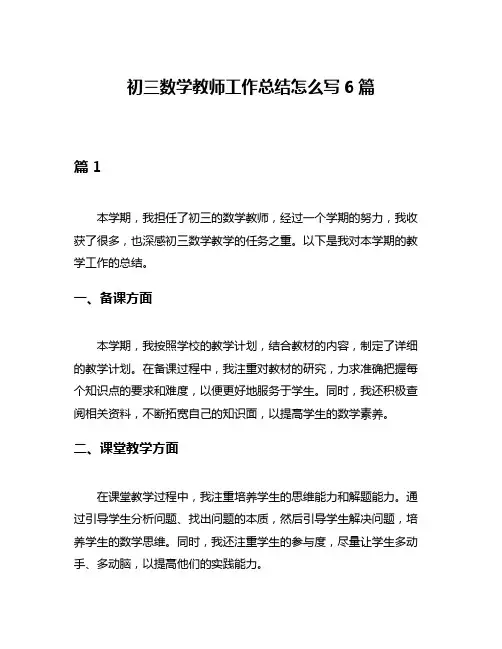 初三数学教师工作总结怎么写 6 篇

篇 1

本学期，我担任了初三的数学教师，经过一个学期的努力，我收获了很多，也深感初三数学教学的任务之重。以下是我对本学期的教学工作的总结。

一、备课方面

本学期，我按照学校的教学计划，结合教材的内容，制定了详细的教学计划。在备课过程中，我注重对教材的研究，力求准确把握每个知识点的要求和难度，以便更好地服务于学生。同时，我还积极查阅相关资料，不断拓宽自己的知识面，以提高学生的数学素养。

二、课堂教学方面

在课堂教学过程中，我注重培养学生的思维能力和解题能力。通过引导学生分析问题、找出问题的本质，然后引导学生解决问题，培养学生的数学思维。同时，我还注重学生的参与度，尽量让学生多动手、多动脑，以提高他们的实践能力。